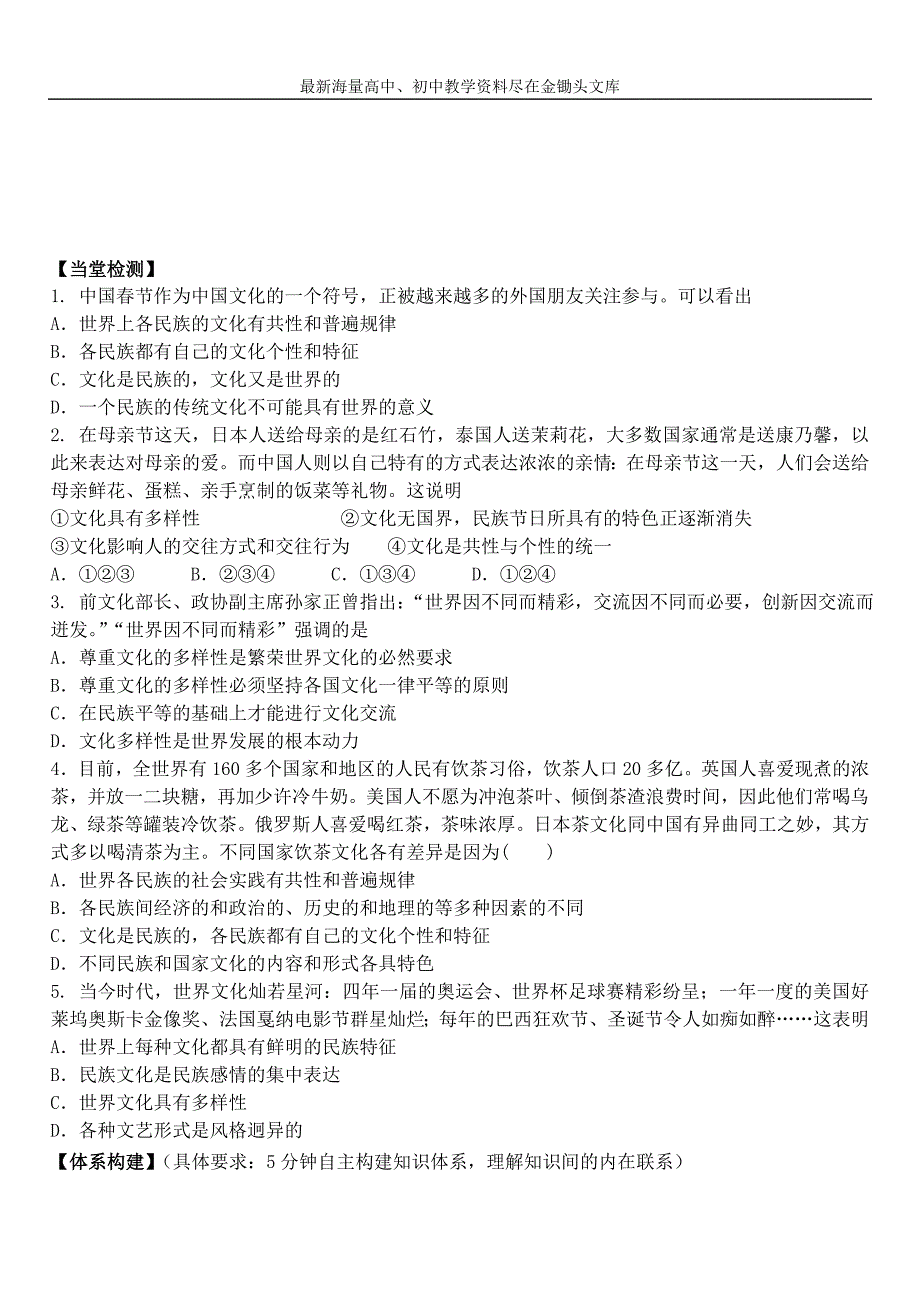 最新海量高中、初中教学资料尽在金锄头文库

【当堂检测】
1. 中国春节作为中国文化的一个符号，正被越来越多的外国朋友关注参与。可以看出
A．世界上各民族的文化有共性和普遍规律
B．各民族都有自己的文化个性和特征
C．文化是民族的，文化又是世界的
D．一个民族的传统文化不可能具有世界的意义
2. 在母亲节这天，日本人送给母亲的是红石竹，泰国人送茉莉花，大多数国家通常是送康乃馨，以此来表达对母亲的爱。而中国人则以自己特有的方式表达浓浓的亲情：在母亲节这一天，人们会送给母亲鲜花、蛋糕、亲手烹制的饭菜等礼物。这说明
①文化具有多样性　②文化无国界，民族节日所具有的特色正逐渐消失
③文化影响人的交往方式和交往行为　④文化是共性与个性的统一
A．①②③　B．②③④　C．①③④　D．①②④
3. 前文化部长、政协副主席孙家正曾指出：“世界因不同而精彩，交流因不同而必要，创新因交流而迸发。”“世界因不同而精彩”强调的是
A．尊重文化的多样性是繁荣世界文化的必然要求
B．尊重文化的多样性必须坚持各国文化一律平等的原则
C．在民族平等的基础上才能进行文化交流
D．文化多样性是世界发展的根本动力
4．目前，全世界有 160 多个国家和地区的人民有饮茶习俗，饮茶人口 20 多亿。英国人喜爱现煮的浓茶，并放一二块糖，再加少许冷牛奶。美国人不愿为冲泡茶叶、倾倒茶渣浪费时间，因此他们常喝乌龙、绿茶等罐装冷饮茶。俄罗斯人喜爱喝红茶，茶味浓厚。日本茶文化同中国有异曲同工之妙，其方式多以喝清茶为主。不同国家饮茶文化各有差异是因为(　　)
A．世界各民族的社会实践有共性和普遍规律
B．各民族间经济的和政治的、历史的和地理的等多种因素的不同
C．文化是民族的，各民族都有自己的文化个性和特征
D．不同民族和国家文化的内容和形式各具特色
5. 当今时代，世界文化灿若星河：四年一届的奥运会、世界杯足球赛精彩纷呈；一年一度的美国好莱坞奥斯卡金像奖、法国戛纳电影节群星灿烂；每年的巴西狂欢节、圣诞节令人如痴如醉……这表明
A．世界上每种文化都具有鲜明的民族特征
B．民族文化是民族感情的集中表达
C．世界文化具有多样性
D．各种文艺形式是风格迥异的
【体系构建】(具体要求：5 分钟自主构建知识体系，理解知识间的内在联系)